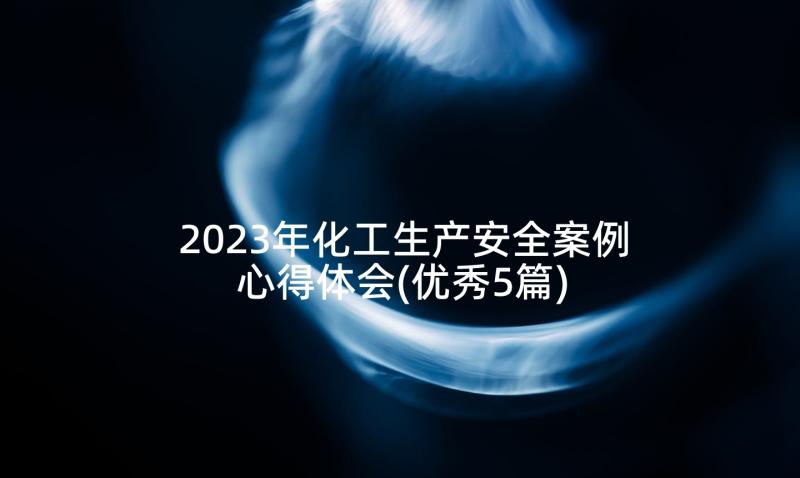 2023年化工生产安全案例心得体会(优秀5篇)